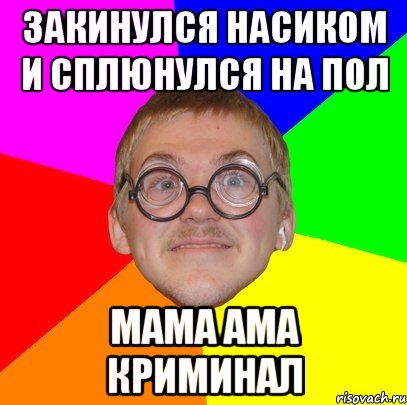 ЗАКИНУЛСЯ НАСИКОМ И СПЛЮНУЛСЯ НА ПОЛ

МАМА АМА КРИМИНАЛ

risovach.ru